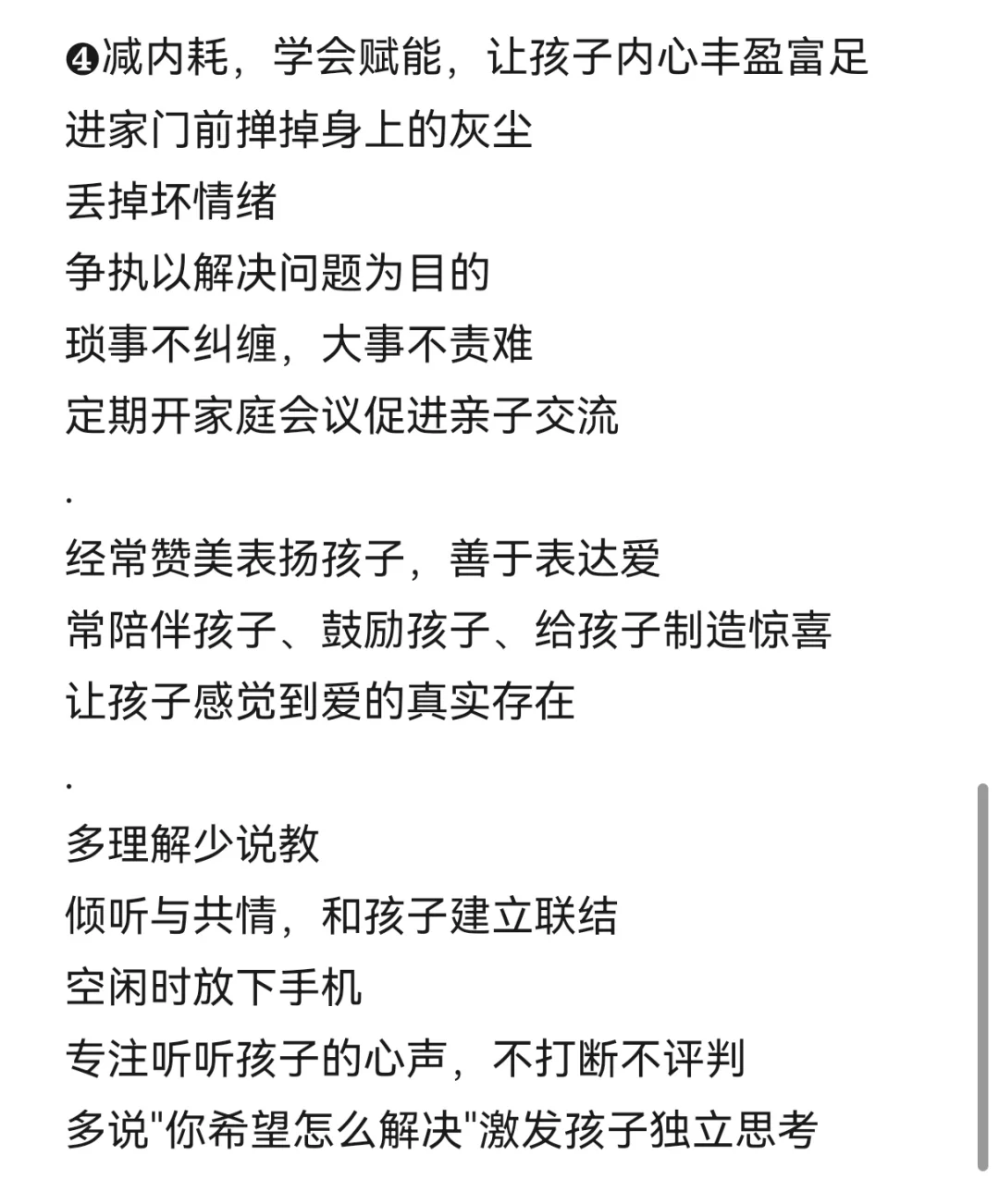 ❹减内耗，学会赋能，让孩子内心丰盈富足
进家门前掸掉身上的灰尘
丢掉坏情绪
争执以解决问题为目的
琐事不纠缠，大事不责难
定期开家庭会议促进亲子交流

.

经常赞美表扬孩子，善于表达爱
常陪伴孩子、鼓励孩子、给孩子制造惊喜
让孩子感觉到爱的真实存在

.

多理解少说教
倾听与共情，和孩子建立联结
空闲时放下手机
专注听听孩子的心声，不打断不评判
多说"你希望怎么解决"激发孩子独立思考